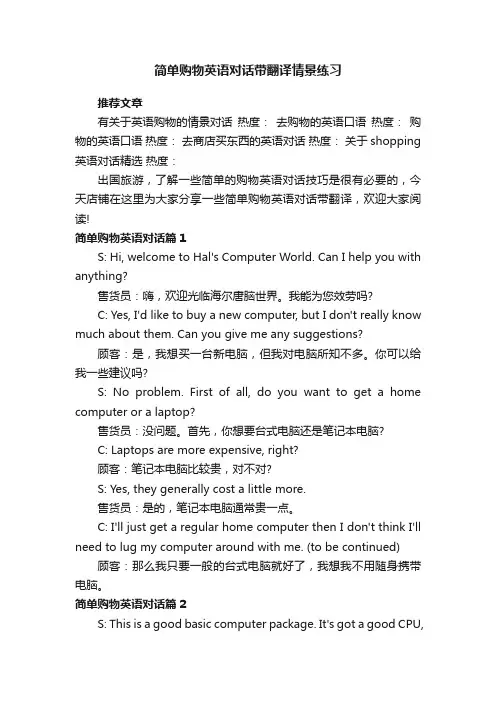 简单购物英语对话带翻译情景练习

推荐文章

有关于英语购物的情景对话 热度： 去购物的英语口语 热度： 购物的英语口语 热度： 去商店买东西的英语对话 热度： 关于 shopping 英语对话精选 热度：

出国旅游，了解一些简单的购物英语对话技巧是很有必要的，今天店铺在这里为大家分享一些简单购物英语对话带翻译，欢迎大家阅读!

简单购物英语对话篇 1

S: Hi, welcome to Hal's Computer World. Can I help you with anything?

售货员：嗨，欢迎光临海尔唐脑世界。我能为您效劳吗?

C: Yes, I'd like to buy a new computer, but I don't really know much about them. Can you give me any suggestions?

顾客：是，我想买一台新电脑，但我对电脑所知不多。你可以给我一些建议吗?

S: No problem. First of all, do you want to get a home computer or a laptop?

售货员：没问题。首先，你想要台式电脑还是笔记本电脑?

C: Laptops are more expensive, right?

顾客：笔记本电脑比较贵，对不对?

S: Yes, they generally cost a little more.

售货员：是的，笔记本电脑通常贵一点。

C: I'll just get a regular home computer then I don't think I'll need to lug my computer around with me. (to be continued)

顾客：那么我只要一般的台式电脑就好了，我想我不用随身携带电脑。

简单购物英语对话篇 2

S: This is a good basic computer package. It's got a good CPU,